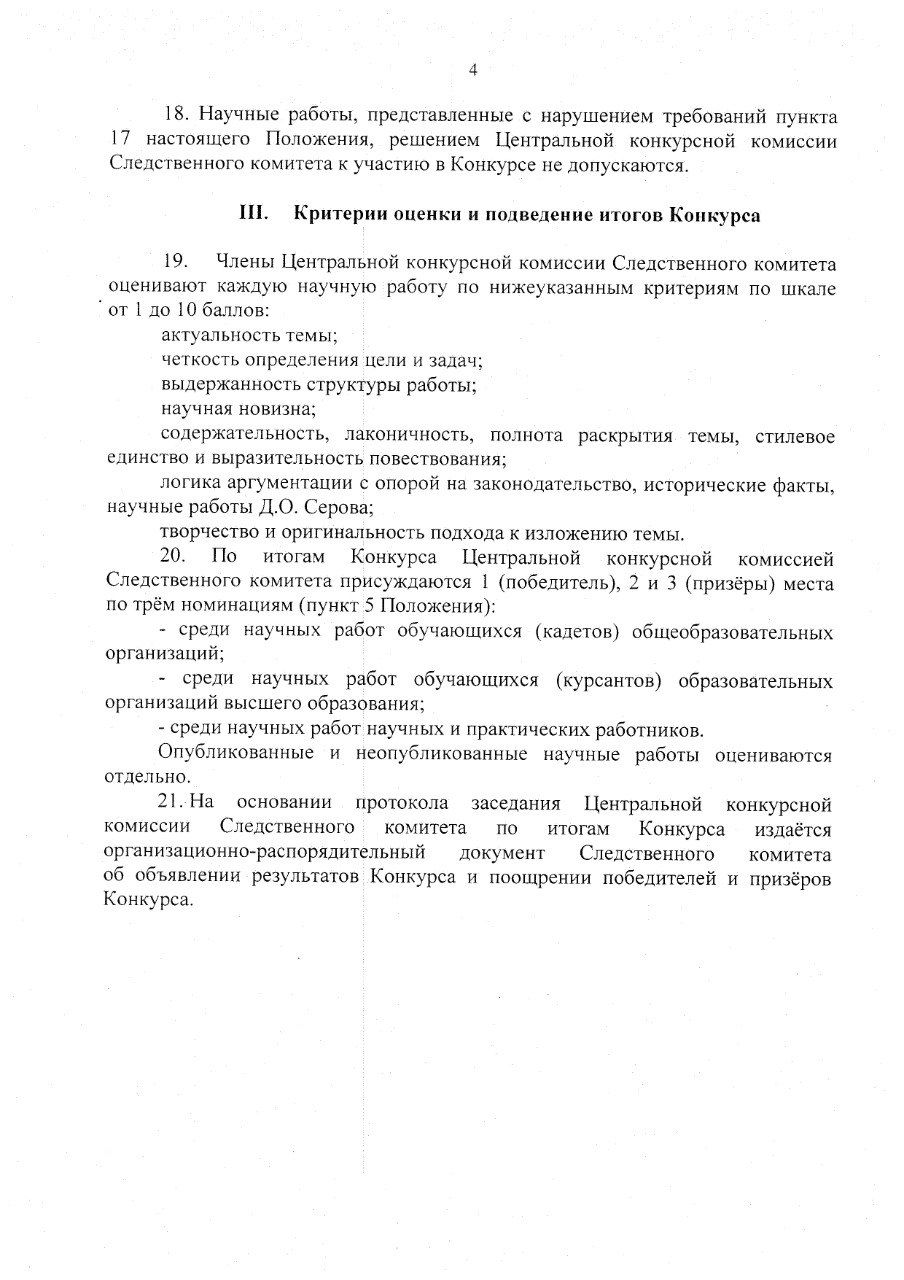 4

18. Научные работы, представленные с нарушением требований пункта 17 настоящего Положения, решением Центральной конкурсной комиссии Следственного комитета к участию в Конкурсе не допускаются.

III. Критерии оценки и подведение итогов Конкурса

19. Члены Центральной конкурсной комиссии Следственного комитета оценивают каждую научную работу по нижеуказанным критериям по шкале от 1 до 10 баллов:

актуальность темы;

четкость определения цели и задач;

выдержанность структуры работы;

научная новизна;

содержательность, лаконичность, полнота раскрытия темы, стилевое единство и выразительность повествования;

логика аргументации с опорой на законодательство, исторические факты, научные работы Д.О. Серова;

творчество и оригинальность подхода к изложению темы.

20. По итогам Конкурса Центральной конкурсной комиссией Следственного комитета присуждаются 1 (победитель), 2 и 3 (призёры) места по трём номинациям (пункт 5 Положения):

- среди научных работ обучающихся (кадетов) общеобразовательных организаций;

- среди научных работ обучающихся (курсантов) образовательных организаций высшего образования;

- среди научных работ научных и практических работников.

Опубликованные и неопубликованные научные работы оцениваются отдельно.

21. На основании протокола заседания Центральной конкурсной комиссии Следственного комитета по итогам Конкурса издаётся организационно-распорядительный документ Следственного комитета об объявлении результатов Конкурса и поощрении победителей и призёров Конкурса.